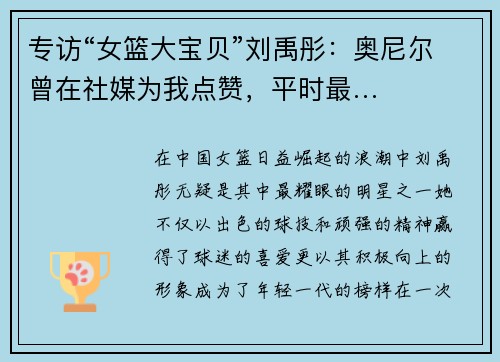 专访“女篮大宝贝”刘禹彤：奥尼尔曾在社媒为我点赞，平时最…

在中国女篮日益崛起的浪潮中刘禹彤无疑是其中最耀眼的明星之一她不仅以出色的球技和顽强的精神赢得了球迷的喜爱更以其积极向上的形象成为了年轻一代的榜样在一次